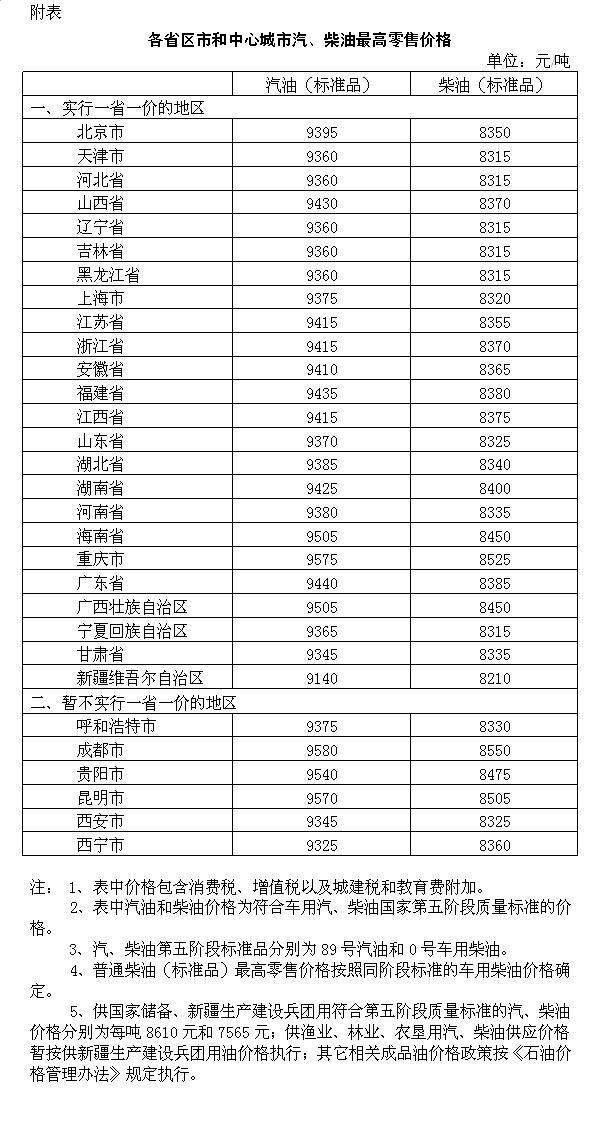 附表

各省区市和中心城市汽、柴油最高零售价格

单位：元/吨

|  | 汽油（标准品） | 柴油（标准品） |
|---|---|---|
| 一、实行一省一价的地区 |  |  |
| 北京市 | 9395 | 8350 |
| 天津市 | 9360 | 8315 |
| 河北省 | 9360 | 8315 |
| 山西省 | 9430 | 8370 |
| 辽宁省 | 9360 | 8315 |
| 吉林省 | 9360 | 8315 |
| 黑龙江省 | 9360 | 8315 |
| 上海市 | 9375 | 8320 |
| 江苏省 | 9415 | 8355 |
| 浙江省 | 9415 | 8370 |
| 安徽省 | 9410 | 8365 |
| 福建省 | 9435 | 8380 |
| 江西省 | 9415 | 8375 |
| 山东省 | 9370 | 8325 |
| 湖北省 | 9385 | 8340 |
| 湖南省 | 9425 | 8400 |
| 河南省 | 9380 | 8335 |
| 海南省 | 9505 | 8450 |
| 重庆市 | 9575 | 8525 |
| 广东省 | 9440 | 8385 |
| 广西壮族自治区 | 9505 | 8450 |
| 宁夏回族自治区 | 9365 | 8315 |
| 甘肃省 | 9345 | 8335 |
| 新疆维吾尔自治区 | 9140 | 8210 |
| 二、暂不实行一省一价的地区 |  |  |
| 呼和浩特市 | 9375 | 8330 |
| 成都市 | 9580 | 8550 |
| 贵阳市 | 9540 | 8475 |
| 昆明市 | 9570 | 8505 |
| 西安市 | 9345 | 8325 |
| 西宁市 | 9325 | 8360 |

注：1、表中价格包含消费税、增值税以及城建税和教育费附加。

2、表中汽油和柴油价格为符合车用汽、柴油国家第五阶段质量标准的价格。

3、汽、柴油第五阶段标准品分别为89号汽油和0号车用柴油。

4、普通柴油（标准品）最高零售价格按照同阶段标准的车用柴油价格确定。

5、供国家储备、新疆生产建设兵团用符合第五阶段质量标准的汽、柴油价格分别为每吨8610元和7565元；供渔业、林业、农垦用汽、柴油供应价格暂按供新疆生产建设兵团用油价格执行；其它相关成品油价格政策按《石油价格管理办法》规定执行。